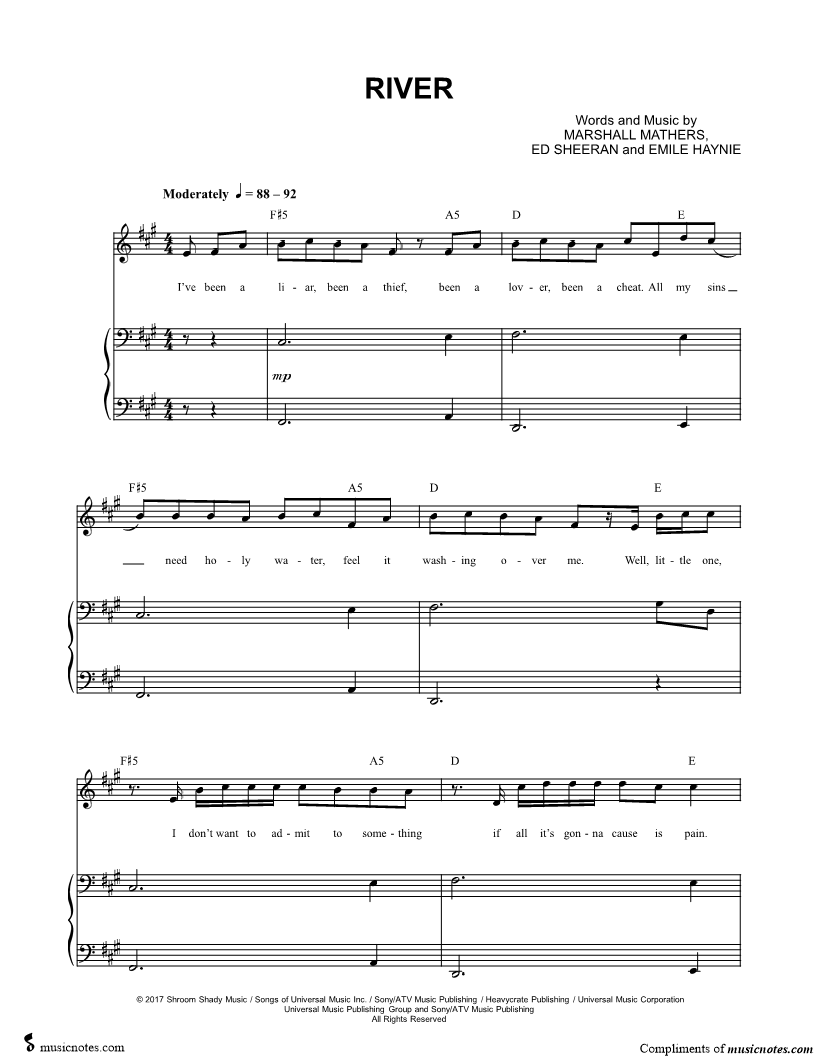 RIVER

Words and Music by
MARSHALL MATHERS,
ED SHEERAN and EMILE HAYNIE

Moderately ♩ = 88 – 92

F♯5 A5 D E

I've been a li - ar, been a thief, been a lov - er, been a cheat. All my sins

mp

F♯5 A5 D E

need ho - ly wa - ter, feel it wash - ing o - ver me. Well, lit - tle one,

F♯5 A5 D E

I don't want to ad - mit to some - thing if all it's gon - na cause is pain.

© 2017 Shroom Shady Music / Songs of Universal Music Inc. / Sony/ATV Music Publishing / Heavycrate Publishing / Universal Music Corporation
Universal Music Publishing Group and Sony/ATV Music Publishing
All Rights Reserved

musicnotes.com

Compliments of musicnotes.com